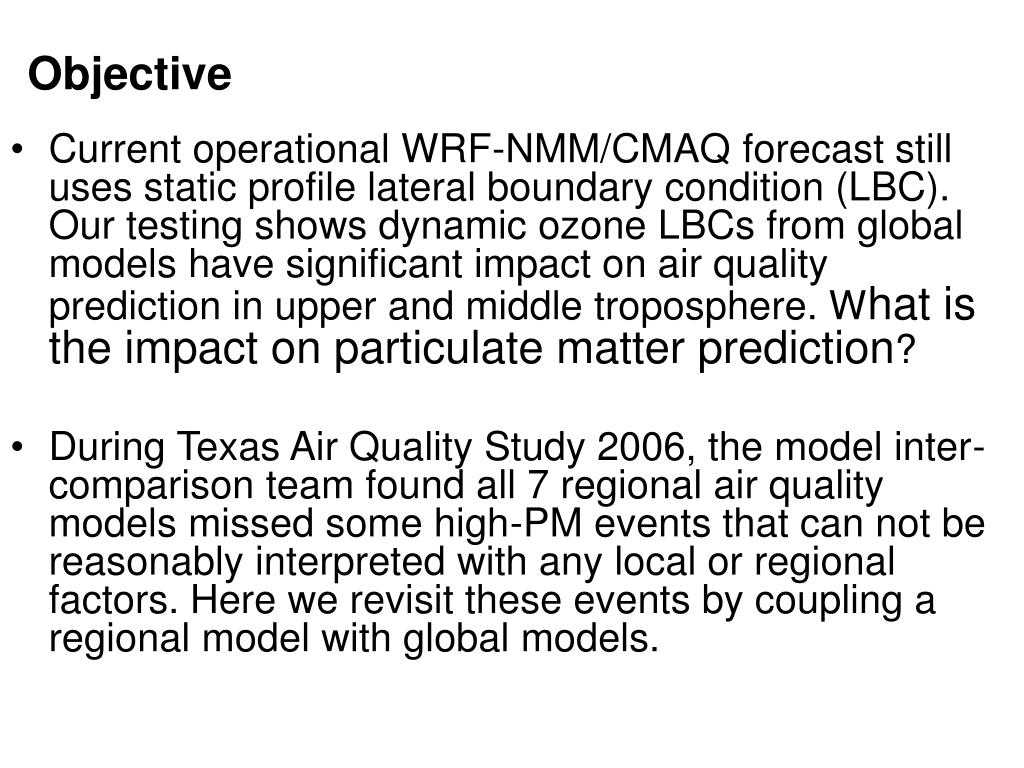 Objective

• Current operational WRF-NMM/CMAQ forecast still uses static profile lateral boundary condition (LBC). Our testing shows dynamic ozone LBCs from global models have significant impact on air quality prediction in upper and middle troposphere. What is the impact on particulate matter prediction?

• During Texas Air Quality Study 2006, the model inter-comparison team found all 7 regional air quality models missed some high-PM events that can not be reasonably interpreted with any local or regional factors. Here we revisit these events by coupling a regional model with global models.